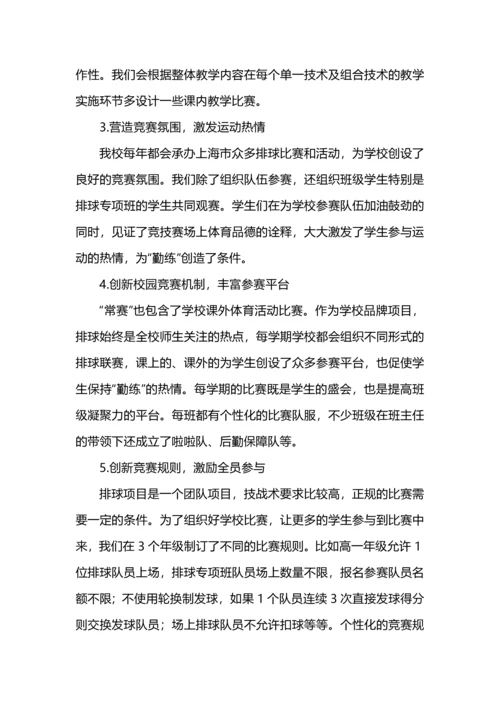 作性。我们会根据整体教学内容在每个单一技术及组合技术的教学实施环节多设计一些课内教学比赛。

3.营造竞赛氛围，激发运动热情

我校每年都会承办上海市众多排球比赛和活动，为学校创设了良好的竞赛氛围。我们除了组织队伍参赛，还组织班级学生特别是排球专项班的学生共同观赛。学生们在为学校参赛队伍加油鼓劲的同时，见证了竞技赛场上体育品德的诠释，大大激发了学生参与运动的热情，为“勤练”创造了条件。

4.创新校园竞赛机制，丰富参赛平台

“常赛”也包含了学校课外体育活动比赛。作为学校品牌项目，排球始终是全校师生关注的热点，每学期学校都会组织不同形式的排球联赛，课上的、课外的为学生创设了众多参赛平台，也促使学生保持“勤练”的热情。每学期的比赛既是学生的盛会，也是提高班级凝聚力的平台。每班都有个性化的比赛队服，不少班级在班主任的带领下还成立了啦啦队、后勤保障队等。

5.创新竞赛规则，激励全员参与

排球项目是一个团队项目，技战术要求比较高，正规的比赛需要一定的条件。为了组织好学校比赛，让更多的学生参与到比赛中来，我们在 3 个年级制订了不同的比赛规则。比如高一年级允许 1 位排球队员上场，排球专项班队员场上数量不限，报名参赛队员名额不限；不使用轮换制发球，如果 1 个队员连续 3 次直接发球得分则交换发球队员；场上排球队员不允许扣球等等。个性化的竞赛规